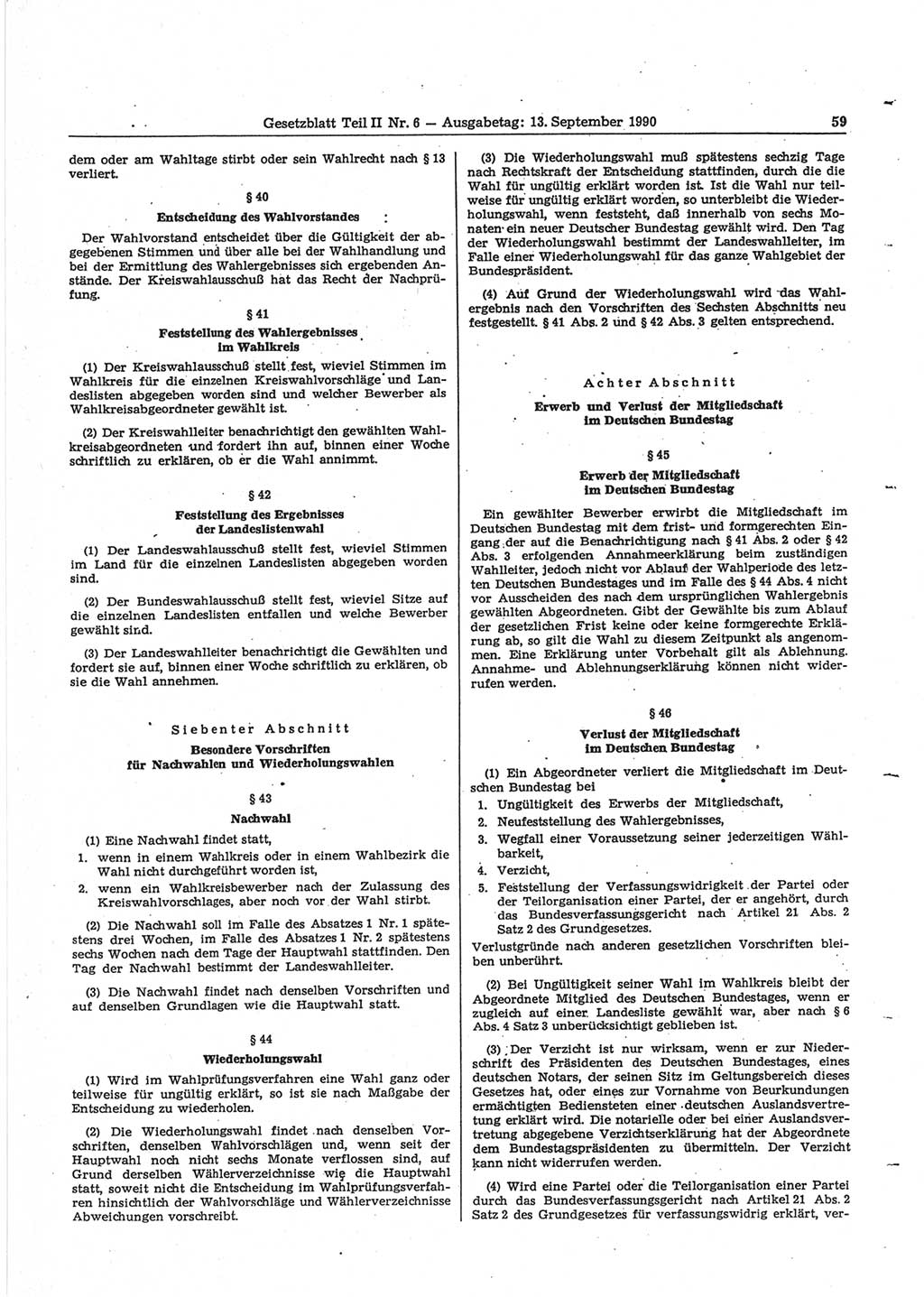 Gesetzblatt Teil II Nr. 6 — Ausgabetag: 13. September 1990 59

dem oder am Wahltage stirbt oder sein Wahlrecht nach § 13 verliert.

§ 40
Entscheidung des Wahlvorstandes

Der Wahlvorstand entscheidet über die Gültigkeit der abgegebenen Stimmen und über alle bei der Wahlhandlung und bei der Ermittlung des Wahlergebnisses sich ergebenden Anstände. Der Kreiswahlausschuß hat das Recht der Nachprüfung.

§ 41
Feststellung des Wahlergebnisses im Wahlkreis

(1) Der Kreiswahlausschuß stellt fest, wieviel Stimmen im Wahlkreis für die einzelnen Kreiswahlvorschläge und Landeslisten abgegeben worden sind und welcher Bewerber als Wahlkreisabgeordneter gewählt ist.

(2) Der Kreiswahlleiter benachrichtigt den gewählten Wahlkreisabgeordneten und fordert ihn auf, binnen einer Woche schriftlich zu erklären, ob er die Wahl annimmt.

§ 42
Feststellung des Ergebnisses der Landeslistenwahl

(1) Der Landeswahlausschuß stellt fest, wieviel Stimmen im Land für die einzelnen Landeslisten abgegeben worden sind.

(2) Der Bundeswahlausschuß stellt fest, wieviel Sitze auf die einzelnen Landeslisten entfallen und welche Bewerber gewählt sind.

(3) Der Landeswahlleiter benachrichtigt die Gewählten und fordert sie auf, binnen einer Woche schriftlich zu erklären, ob sie die Wahl annehmen.

Siebenter Abschnitt
Besondere Vorschriften für Nachwahlen und Wiederholungswahlen

§ 43
Nachwahl

(1) Eine Nachwahl findet statt,
1. wenn in einem Wahlkreis oder in einem Wahlbezirk die Wahl nicht durchgeführt worden ist,
2. wenn ein Wahlkreisbewerber nach der Zulassung des Kreiswahlvorschlages, aber noch vor der Wahl stirbt.

(2) Die Nachwahl soll im Falle des Absatzes 1 Nr. 1 spätestens drei Wochen, im Falle des Absatzes 1 Nr. 2 spätestens sechs Wochen nach dem Tage der Hauptwahl stattfinden. Den Tag der Nachwahl bestimmt der Landeswahlleiter.

(3) Die Nachwahl findet nach denselben Vorschriften und auf denselben Grundlagen wie die Hauptwahl statt.

§ 44
Wiederholungswahl

(1) Wird im Wahlprüfungsverfahren eine Wahl ganz oder teilweise für ungültig erklärt, so ist sie nach Maßgabe der Entscheidung zu wiederholen.

(2) Die Wiederholungswahl findet nach denselben Vorschriften, denselben Wahlvorschlägen und, wenn seit der Hauptwahl noch nicht sechs Monate verflossen sind, auf Grund derselben Wählerverzeichnisse wie die Hauptwahl statt, soweit nicht die Entscheidung im Wahlprüfungsverfahren hinsichtlich der Wahlvorschläge und Wählerverzeichnisse Abweichungen vorschreibt.

(3) Die Wiederholungswahl muß spätestens sechzig Tage nach Rechtskraft der Entscheidung stattfinden, durch die die Wahl für ungültig erklärt worden ist. Ist die Wahl nur teilweise für ungültig erklärt worden, so unterbleibt die Wiederholungswahl, wenn feststeht, daß innerhalb von sechs Monaten ein neuer Deutscher Bundestag gewählt wird. Den Tag der Wiederholungswahl bestimmt der Landeswahlleiter, im Falle einer Wiederholungswahl für das ganze Wahlgebiet der Bundespräsident.

(4) Auf Grund der Wiederholungswahl wird das Wahlergebnis nach den Vorschriften des Sechsten Abschnitts neu festgestellt. § 41 Abs. 2 und § 42 Abs. 3 gelten entsprechend.

Achter Abschnitt
Erwerb und Verlust der Mitgliedschaft im Deutschen Bundestag

§ 45
Erwerb der Mitgliedschaft im Deutschen Bundestag

Ein gewählter Bewerber erwirbt die Mitgliedschaft im Deutschen Bundestag mit dem frist- und formgerechten Eingang der auf die Benachrichtigung nach § 41 Abs. 2 oder § 42 Abs. 3 erfolgenden Annahmeerklärung beim zuständigen Wahlleiter, jedoch nicht vor Ablauf der Wahlperiode des letzten Deutschen Bundestages und im Falle des § 44 Abs. 4 nicht vor Ausscheiden des nach dem ursprünglichen Wahlergebnis gewählten Abgeordneten. Gibt der Gewählte bis zum Ablauf der gesetzlichen Frist keine oder keine formgerechte Erklärung ab, so gilt die Wahl zu diesem Zeitpunkt als angenommen. Eine Erklärung unter Vorbehalt gilt als Ablehnung. Annahme- und Ablehnungserklärung können nicht widerrufen werden.

§ 46
Verlust der Mitgliedschaft im Deutschen Bundestag

(1) Ein Abgeordneter verliert die Mitgliedschaft im Deutschen Bundestag bei
1. Ungültigkeit des Erwerbs der Mitgliedschaft,
2. Neufeststellung des Wahlergebnisses,
3. Wegfall einer Voraussetzung seiner jederzeitigen Wählbarkeit,
4. Verzicht,
5. Feststellung der Verfassungswidrigkeit der Partei oder der Teilorganisation einer Partei, der er angehört, durch das Bundesverfassungsgericht nach Artikel 21 Abs. 2 Satz 2 des Grundgesetzes.
Verlustgründe nach anderen gesetzlichen Vorschriften bleiben unberührt.

(2) Bei Ungültigkeit seiner Wahl im Wahlkreis bleibt der Abgeordnete Mitglied des Deutschen Bundestages, wenn er zugleich auf einer Landesliste gewählt war, aber nach § 6 Abs. 4 Satz 3 unberücksichtigt geblieben ist.

(3) Der Verzicht ist nur wirksam, wenn er zur Niederschrift des Präsidenten des Deutschen Bundestages, eines deutschen Notars, der seinen Sitz im Geltungsbereich dieses Gesetzes hat, oder eines zur Vornahme von Beurkundungen ermächtigten Bediensteten einer deutschen Auslandsvertretung erklärt wird. Die notarielle oder bei einer Auslandsvertretung abgegebene Verzichtserklärung hat der Abgeordnete dem Bundestagspräsidenten zu übermitteln. Der Verzicht kann nicht widerrufen werden.

(4) Wird eine Partei oder die Teilorganisation einer Partei durch das Bundesverfassungsgericht nach Artikel 21 Abs. 2 Satz 2 des Grundgesetzes für verfassungswidrig erklärt, ver-